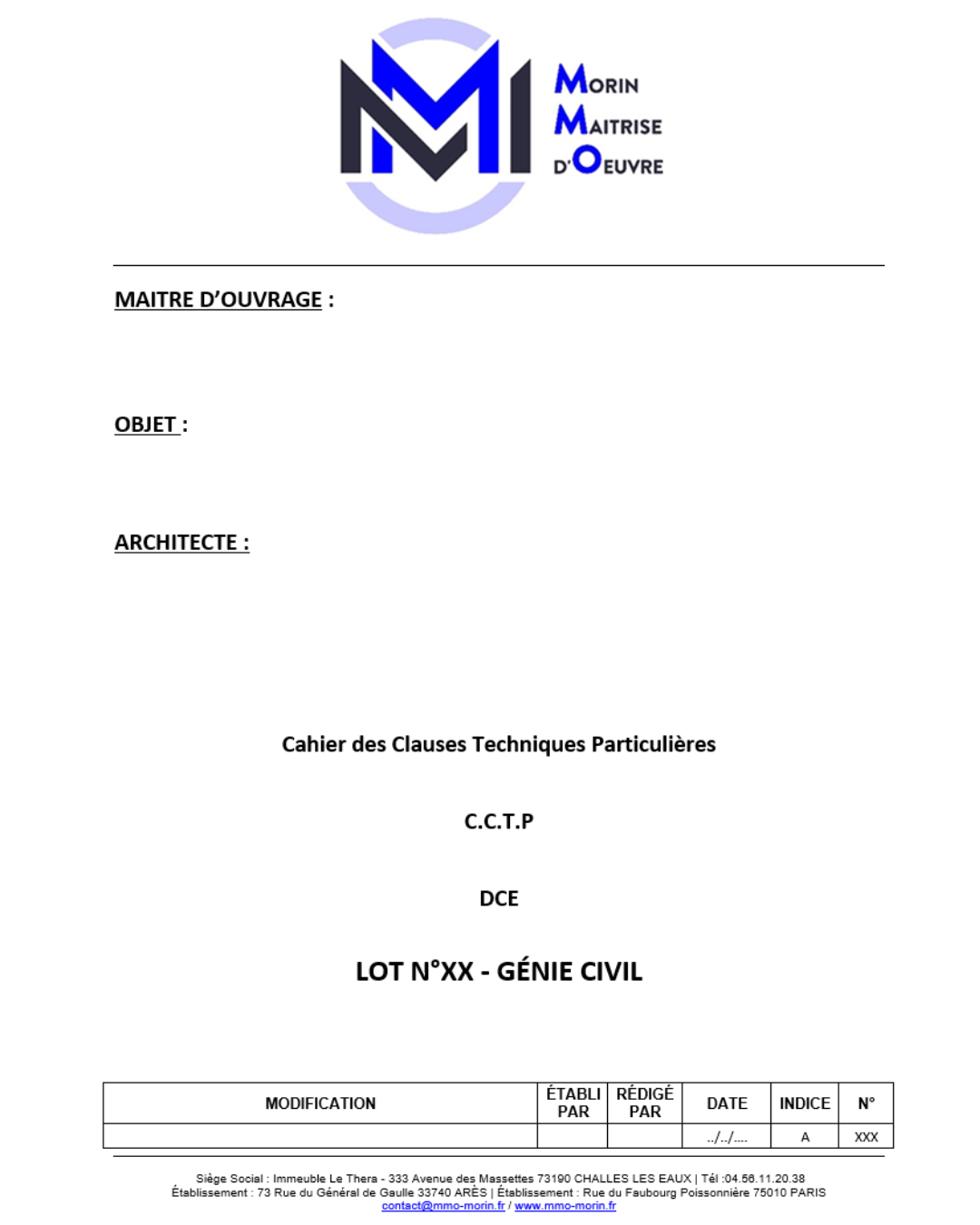 MORIN
MAITRISE
D'OEUVRE

MAITRE D'OUVRAGE :

OBJET :

ARCHITECTE :

Cahier des Clauses Techniques Particulières

C.C.T.P

DCE

LOT N°XX - GÉNIE CIVIL

| MODIFICATION | ÉTABLI PAR | RÉDIGÉ PAR | DATE | INDICE | N° |
|---|---|---|---|---|---|
| | | | ../../.... | A | XXX |

Siège Social : Immeuble Le Thera - 333 Avenue des Massettes 73190 CHALLES LES EAUX | Tél :04.56.11.20.38
Établissement : 73 Rue du Général de Gaulle 33740 ARÈS | Établissement : Rue du Faubourg Poissonnière 75010 PARIS
contact@mmo-morin.fr / www.mmo-morin.fr